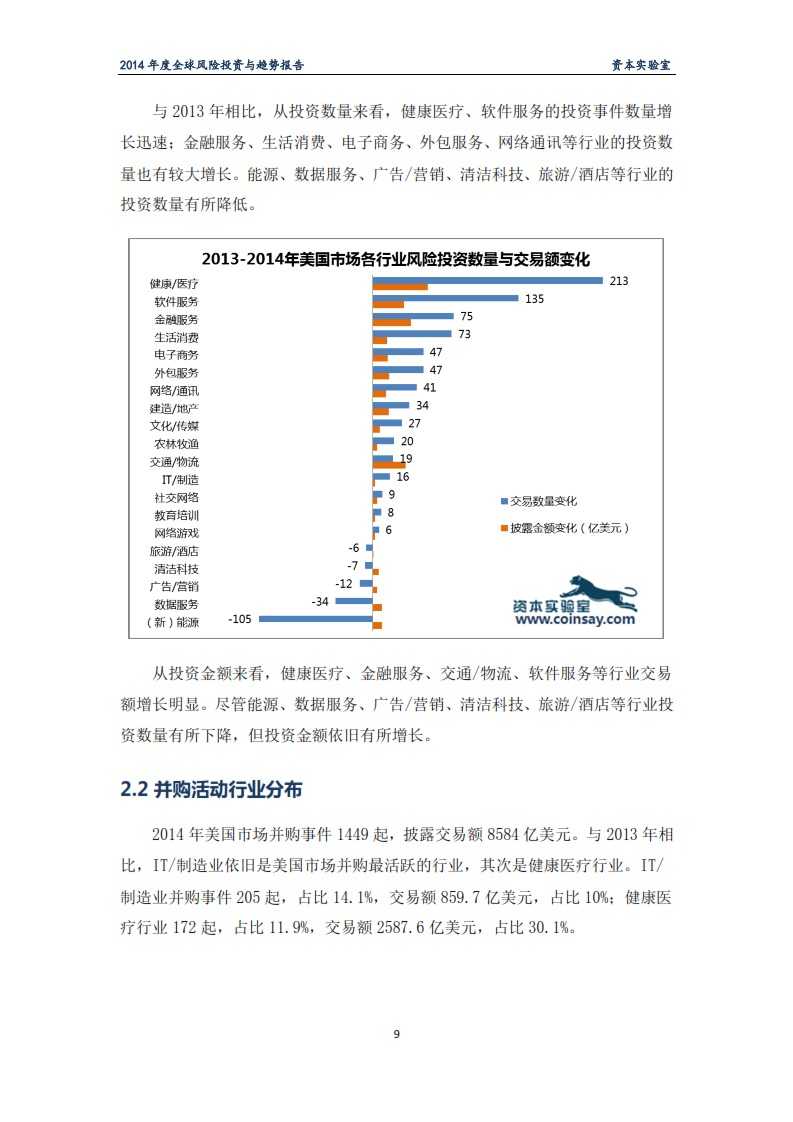 2014 年度全球风险投资与趋势报告　　资本实验室

与 2013 年相比，从投资数量来看，健康医疗、软件服务的投资事件数量增长迅速；金融服务、生活消费、电子商务、外包服务、网络通讯等行业的投资数量也有较大增长。能源、数据服务、广告/营销、清洁科技、旅游/酒店等行业的投资数量有所降低。

2013-2014年美国市场各行业风险投资数量与交易额变化

健康/医疗 213
软件服务 135
金融服务 75
生活消费 73
电子商务 47
外包服务 47
网络/通讯 41
建造/地产 34
文化/传媒 27
农林牧渔 20
交通/物流 19
IT/制造 16
社交网络 9
教育培训 8
网络游戏 6
旅游/酒店 -6
清洁科技 -7
广告/营销 -12
数据服务 -34
（新）能源 -105

交易数量变化
披露金额变化（亿美元）

资本实验室
www.coinsay.com

从投资金额来看，健康医疗、金融服务、交通/物流、软件服务等行业交易额增长明显。尽管能源、数据服务、广告/营销、清洁科技、旅游/酒店等行业投资数量有所下降，但投资金额依旧有所增长。

2.2 并购活动行业分布

2014 年美国市场并购事件 1449 起，披露交易额 8584 亿美元。与 2013 年相比，IT/制造业依旧是美国市场并购最活跃的行业，其次是健康医疗行业。IT/制造业并购事件 205 起，占比 14.1%，交易额 859.7 亿美元，占比 10%；健康医疗行业 172 起，占比 11.9%，交易额 2587.6 亿美元，占比 30.1%。

9